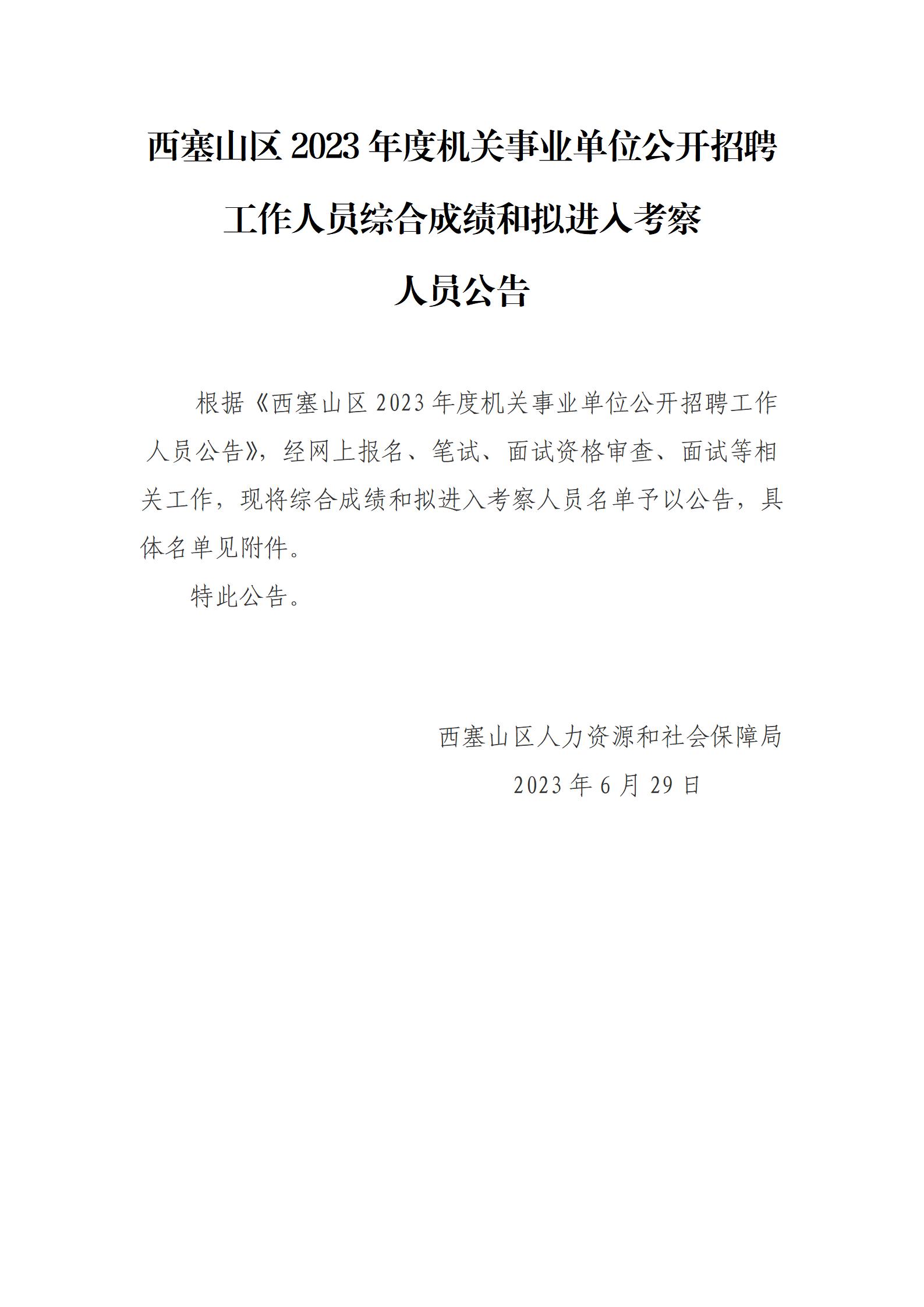 西塞山区 2023 年度机关事业单位公开招聘工作人员综合成绩和拟进入考察人员公告

根据《西塞山区 2023 年度机关事业单位公开招聘工作人员公告》，经网上报名、笔试、面试资格审查、面试等相关工作，现将综合成绩和拟进入考察人员名单予以公告，具体名单见附件。

特此公告。

西塞山区人力资源和社会保障局

2023 年 6 月 29 日